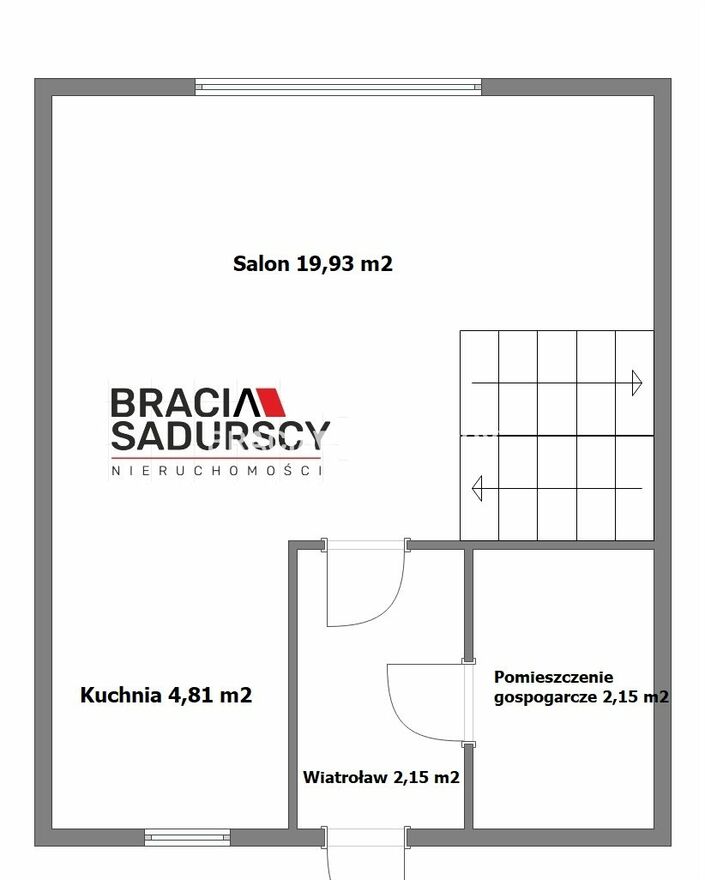 Salon 19,93 m2

BRACIA SADURSCY
NIERUCHOMOŚCI

Kuchnia 4,81 m2

Pomieszczenie gospogarcze 2,15 m2

Wiatroław 2,15 m2